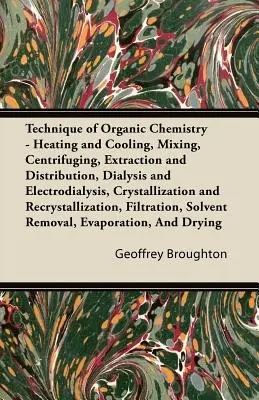 Technique of Organic Chemistry - Heating and Cooling, Mixing, Centrifuging, Extraction and Distribution, Dialysis and Electrodialysis, Crystallization and Recrystallization, Filtration, Solvent Removal, Evaporation, And Drying

Geoffrey Broughton